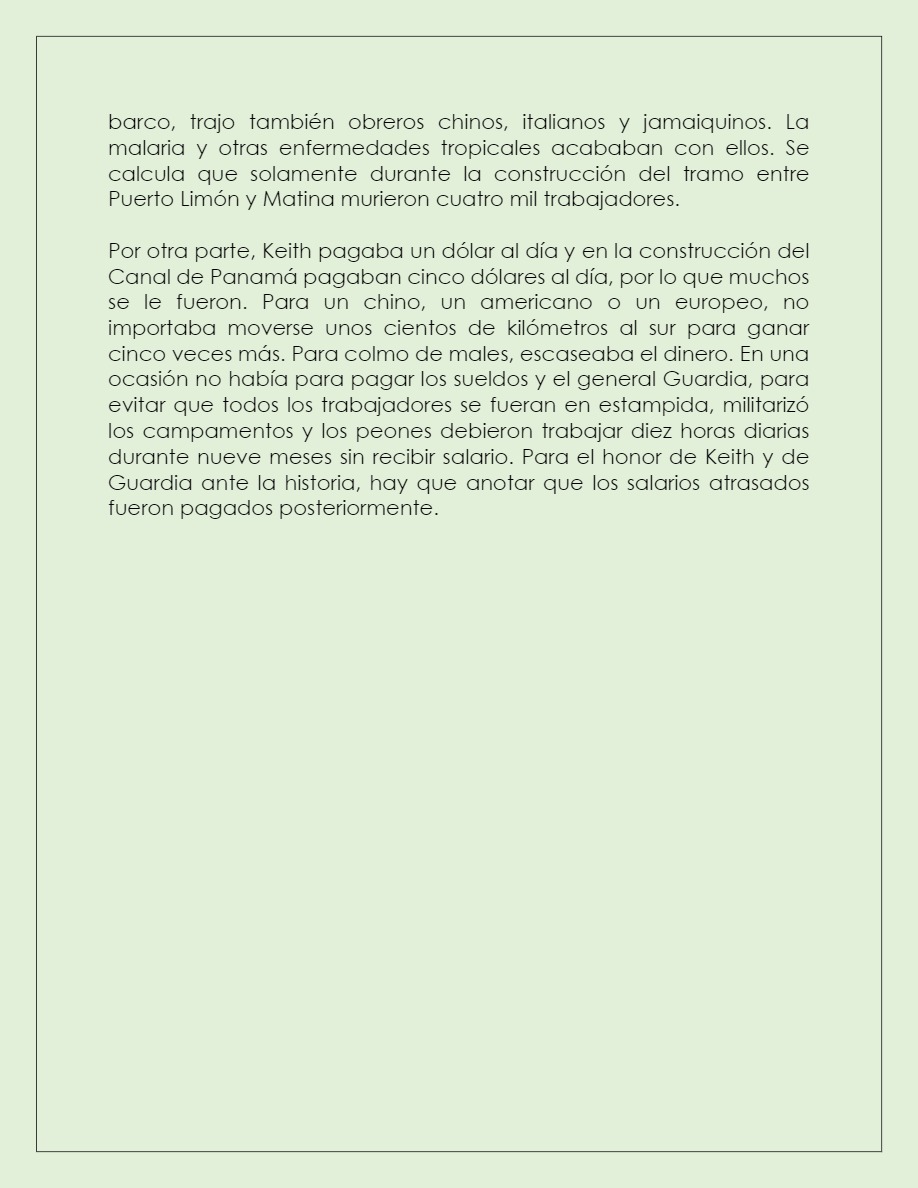 barco, trajo también obreros chinos, italianos y jamaiquinos. La malaria y otras enfermedades tropicales acababan con ellos. Se calcula que solamente durante la construcción del tramo entre Puerto Limón y Matina murieron cuatro mil trabajadores.

Por otra parte, Keith pagaba un dólar al día y en la construcción del Canal de Panamá pagaban cinco dólares al día, por lo que muchos se le fueron. Para un chino, un americano o un europeo, no importaba moverse unos cientos de kilómetros al sur para ganar cinco veces más. Para colmo de males, escaseaba el dinero. En una ocasión no había para pagar los sueldos y el general Guardia, para evitar que todos los trabajadores se fueran en estampida, militarizó los campamentos y los peones debieron trabajar diez horas diarias durante nueve meses sin recibir salario. Para el honor de Keith y de Guardia ante la historia, hay que anotar que los salarios atrasados fueron pagados posteriormente.